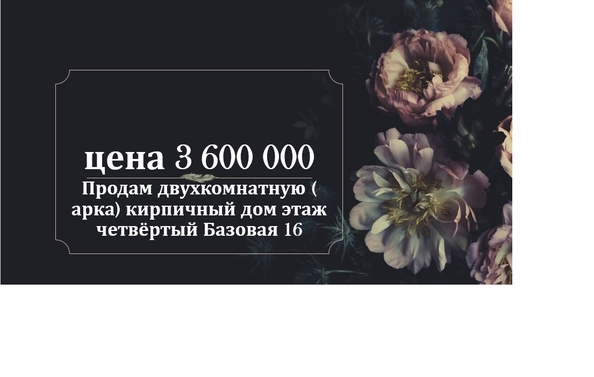 цена 3 600 000

Продам двухкомнатную ( арка) кирпичный дом этаж четвёртый Базовая 16